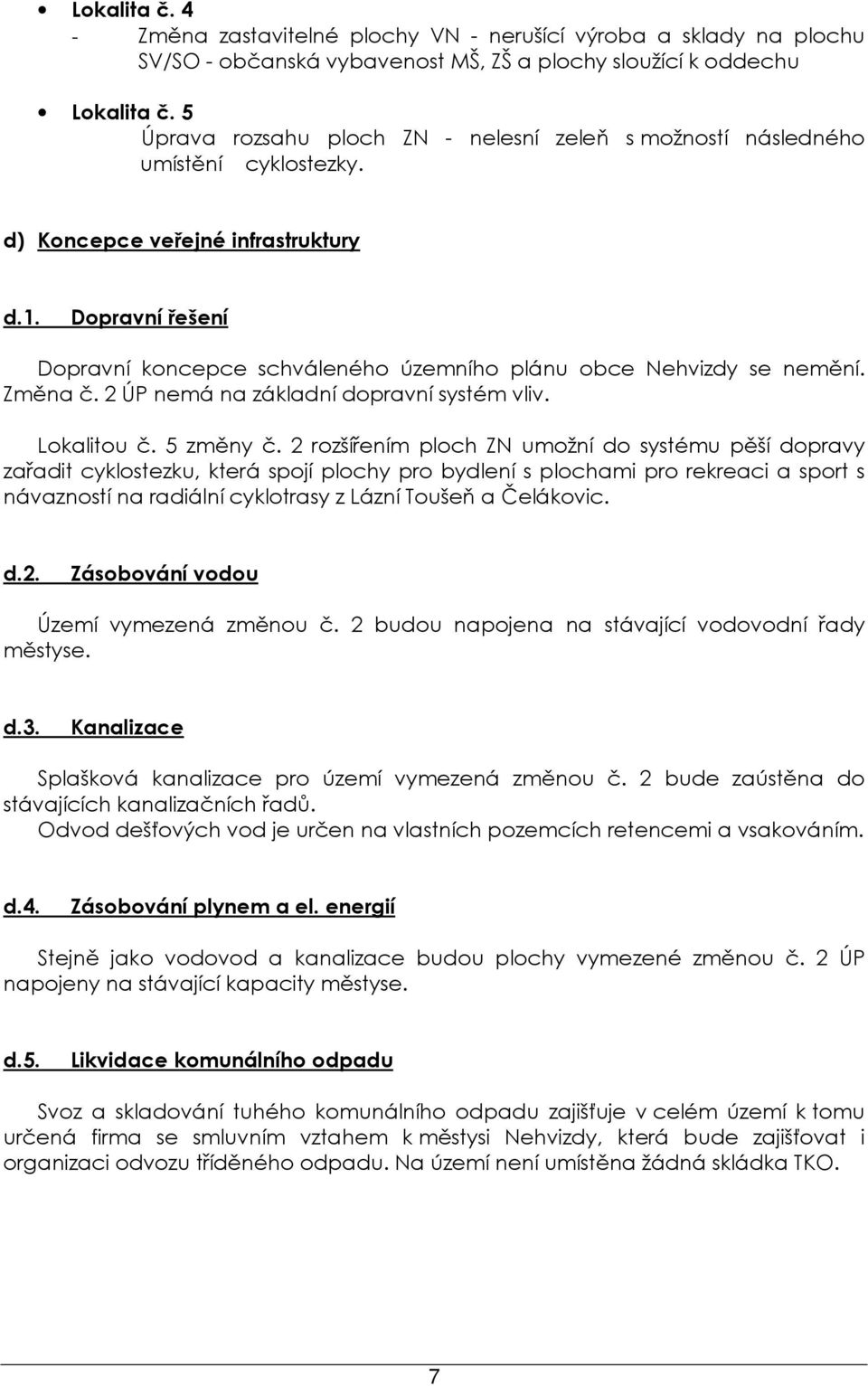 • Lokalita č. 4
- Změna zastavitelné plochy VN - nerušící výroba a sklady na plochu SV/SO - občanská vybavenost MŠ, ZŠ a plochy sloužící k oddechu

• Lokalita č. 5
Úprava rozsahu ploch ZN - nelesní zeleň s možností následného umístění cyklostezky.

d) Koncepce veřejné infrastruktury

d.1. Dopravní řešení

Dopravní koncepce schváleného územního plánu obce Nehvizdy se nemění. Změna č. 2 ÚP nemá na základní dopravní systém vliv.

Lokalitou č. 5 změny č. 2 rozšířením ploch ZN umožní do systému pěší dopravy zařadit cyklostezku, která spojí plochy pro bydlení s plochami pro rekreaci a sport s návazností na radiální cyklotrasy z Lázní Toušeň a Čelákovic.

d.2. Zásobování vodou

Území vymezená změnou č. 2 budou napojena na stávající vodovodní řady městyse.

d.3. Kanalizace

Splašková kanalizace pro území vymezená změnou č. 2 bude zaústěna do stávajících kanalizačních řadů.
Odvod dešťových vod je určen na vlastních pozemcích retencemi a vsakováním.

d.4. Zásobování plynem a el. energií

Stejně jako vodovod a kanalizace budou plochy vymezené změnou č. 2 ÚP napojeny na stávající kapacity městyse.

d.5. Likvidace komunálního odpadu

Svoz a skladování tuhého komunálního odpadu zajišťuje v celém území k tomu určená firma se smluvním vztahem k městysi Nehvizdy, která bude zajišťovat i organizaci odvozu tříděného odpadu. Na území není umístěna žádná skládka TKO.

7